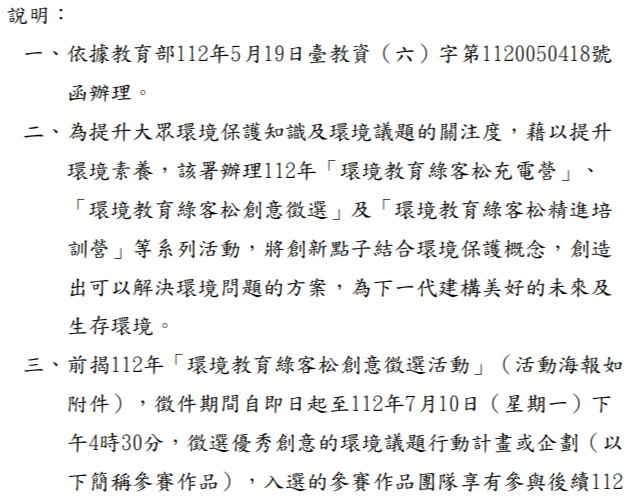 說明：

一、依據教育部112年5月19日臺教資（六）字第1120050418號函辦理。

二、為提升大眾環境保護知識及環境議題的關注度，藉以提升環境素養，該署辦理112年「環境教育綠客松充電營」、「環境教育綠客松創意徵選」及「環境教育綠客松精進培訓營」等系列活動，將創新點子結合環境保護概念，創造出可以解決環境問題的方案，為下一代建構美好的未來及生存環境。

三、前揭112年「環境教育綠客松創意徵選活動」（活動海報如附件），徵件期間自即日起至112年7月10日（星期一）下午4時30分，徵選優秀創意的環境議題行動計畫或企劃（以下簡稱參賽作品），入選的參賽作品團隊享有參與後續112